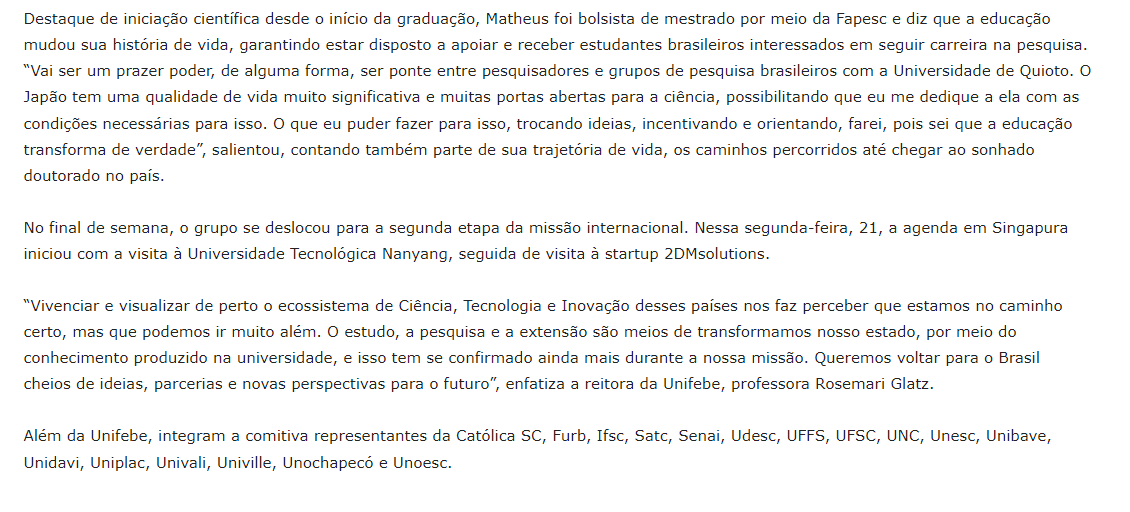 Destaque de iniciação científica desde o início da graduação, Matheus foi bolsista de mestrado por meio da Fapesc e diz que a educação mudou sua história de vida, garantindo estar disposto a apoiar e receber estudantes brasileiros interessados em seguir carreira na pesquisa. “Vai ser um prazer poder, de alguma forma, ser ponte entre pesquisadores e grupos de pesquisa brasileiros com a Universidade de Quioto. O Japão tem uma qualidade de vida muito significativa e muitas portas abertas para a ciência, possibilitando que eu me dedique a ela com as condições necessárias para isso. O que eu puder fazer para isso, trocando ideias, incentivando e orientando, farei, pois sei que a educação transforma de verdade”, salientou, contando também parte de sua trajetória de vida, os caminhos percorridos até chegar ao sonhado doutorado no país.

No final de semana, o grupo se deslocou para a segunda etapa da missão internacional. Nessa segunda-feira, 21, a agenda em Singapura iniciou com a visita à Universidade Tecnológica Nanyang, seguida de visita à startup 2DMsolutions.

“Vivenciar e visualizar de perto o ecossistema de Ciência, Tecnologia e Inovação desses países nos faz perceber que estamos no caminho certo, mas que podemos ir muito além. O estudo, a pesquisa e a extensão são meios de transformamos nosso estado, por meio do conhecimento produzido na universidade, e isso tem se confirmado ainda mais durante a nossa missão. Queremos voltar para o Brasil cheios de ideias, parcerias e novas perspectivas para o futuro”, enfatiza a reitora da Unifebe, professora Rosemari Glatz.

Além da Unifebe, integram a comitiva representantes da Católica SC, Furb, Ifsc, Satc, Senai, Udesc, UFFS, UFSC, UNC, Unesc, Unibave, Unidavi, Uniplac, Univali, Univille, Unochapecó e Unoesc.